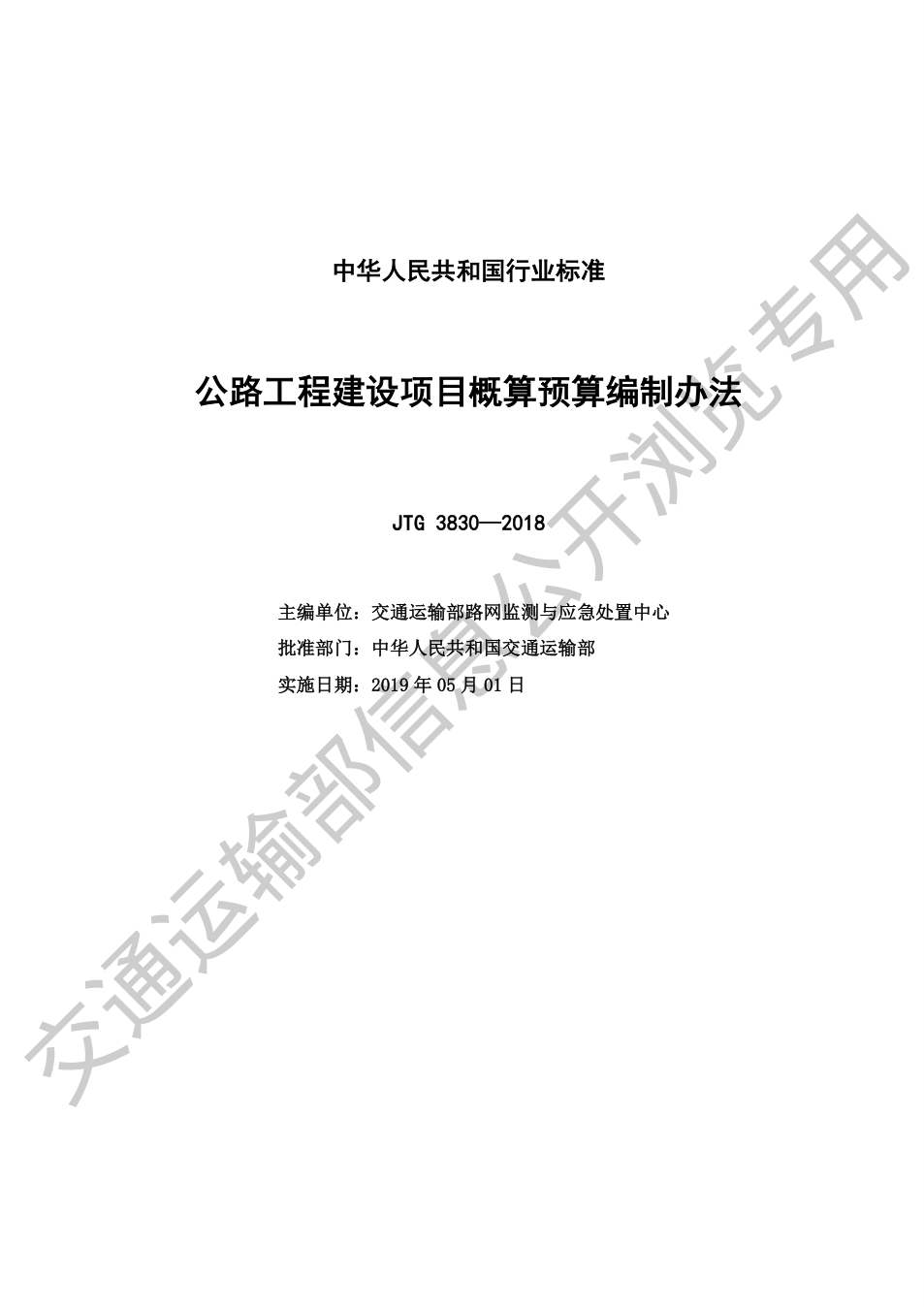 中华人民共和国行业标准

公路工程建设项目概算预算编制办法

JTG 3830—2018

主编单位：交通运输部路网监测与应急处置中心
批准部门：中华人民共和国交通运输部
实施日期：2019年05月01日

交通运输部信息公开浏览专用